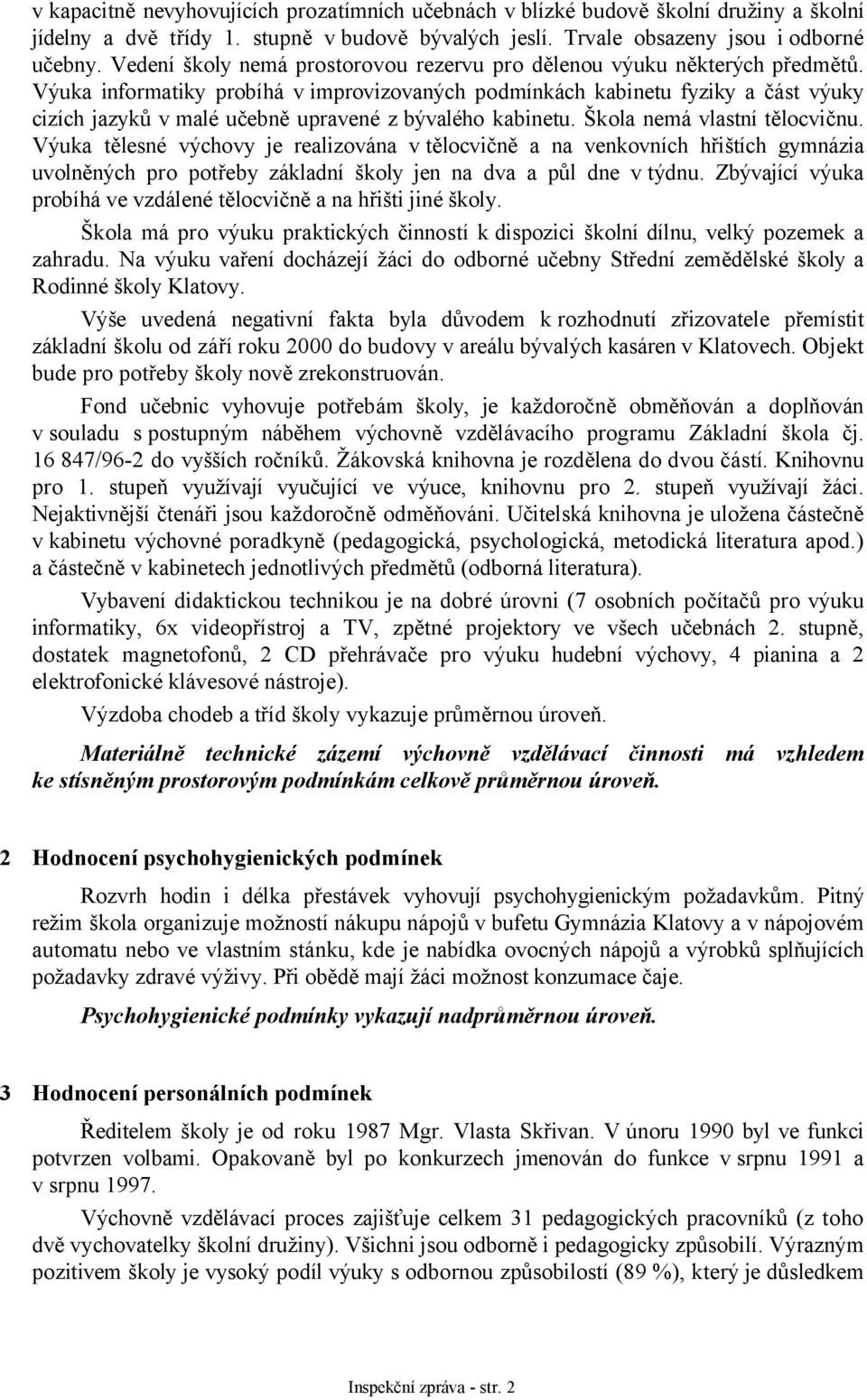 v kapacitně nevyhovujících prozatímních učebnách v blízké budově školní družiny a školní jídelny a dvě třídy 1. stupně v budově bývalých jeslí. Trvale obsazeny jsou i odborné učebny. Vedení školy nemá prostorovou rezervu pro dělenou výuku některých předmětů. Výuka informatiky probíhá v improvizovaných podmínkách kabinetu fyziky a část výuky cizích jazyků v malé učebně upravené z bývalého kabinetu. Škola nemá vlastní tělocvičnu. Výuka tělesné výchovy je realizována v tělocvičně a na venkovních hřištích gymnázia uvolněných pro potřeby základní školy jen na dva a půl dne v týdnu. Zbývající výuka probíhá ve vzdálené tělocvičně a na hřišti jiné školy.

Škola má pro výuku praktických činností k dispozici školní dílnu, velký pozemek a zahradu. Na výuku vaření docházejí žáci do odborné učebny Střední zemědělské školy a Rodinné školy Klatovy.

Výše uvedená negativní fakta byla důvodem k rozhodnutí zřizovatele přemístit základní školu od září roku 2000 do budovy v areálu bývalých kasáren v Klatovech. Objekt bude pro potřeby školy nově zrekonstruován.

Fond učebnic vyhovuje potřebám školy, je každoročně obměňován a doplňován v souladu s postupným náběhem výchovně vzdělávacího programu Základní škola čj. 16 847/96-2 do vyšších ročníků. Žákovská knihovna je rozdělena do dvou částí. Knihovnu pro 1. stupeň využívají vyučující ve výuce, knihovnu pro 2. stupeň využívají žáci. Nejaktivnější čtenáři jsou každoročně odměňováni. Učitelská knihovna je uložena částečně v kabinetu výchovné poradkyně (pedagogická, psychologická, metodická literatura apod.) a částečně v kabinetech jednotlivých předmětů (odborná literatura).

Vybavení didaktickou technikou je na dobré úrovni (7 osobních počítačů pro výuku informatiky, 6x videopřístroj a TV, zpětné projektory ve všech učebnách 2. stupně, dostatek magnetofonů, 2 CD přehrávače pro výuku hudební výchovy, 4 pianina a 2 elektrofonické klávesové nástroje).

Výzdoba chodeb a tříd školy vykazuje průměrnou úroveň.

Materiálně technické zázemí výchovně vzdělávací činnosti má vzhledem ke stísněným prostorovým podmínkám celkově průměrnou úroveň.

2 Hodnocení psychohygienických podmínek

Rozvrh hodin i délka přestávek vyhovují psychohygienickým požadavkům. Pitný režim škola organizuje možností nákupu nápojů v bufetu Gymnázia Klatovy a v nápojovém automatu nebo ve vlastním stánku, kde je nabídka ovocných nápojů a výrobků splňujících požadavky zdravé výživy. Při obědě mají žáci možnost konzumace čaje.

Psychohygienické podmínky vykazují nadprůměrnou úroveň.

3 Hodnocení personálních podmínek

Ředitelem školy je od roku 1987 Mgr. Vlasta Skřivan. V únoru 1990 byl ve funkci potvrzen volbami. Opakovaně byl po konkurzech jmenován do funkce v srpnu 1991 a v srpnu 1997.

Výchovně vzdělávací proces zajišťuje celkem 31 pedagogických pracovníků (z toho dvě vychovatelky školní družiny). Všichni jsou odborně i pedagogicky způsobilí. Výrazným pozitivem školy je vysoký podíl výuky s odbornou způsobilostí (89 %), který je důsledkem

Inspekční zpráva - str. 2